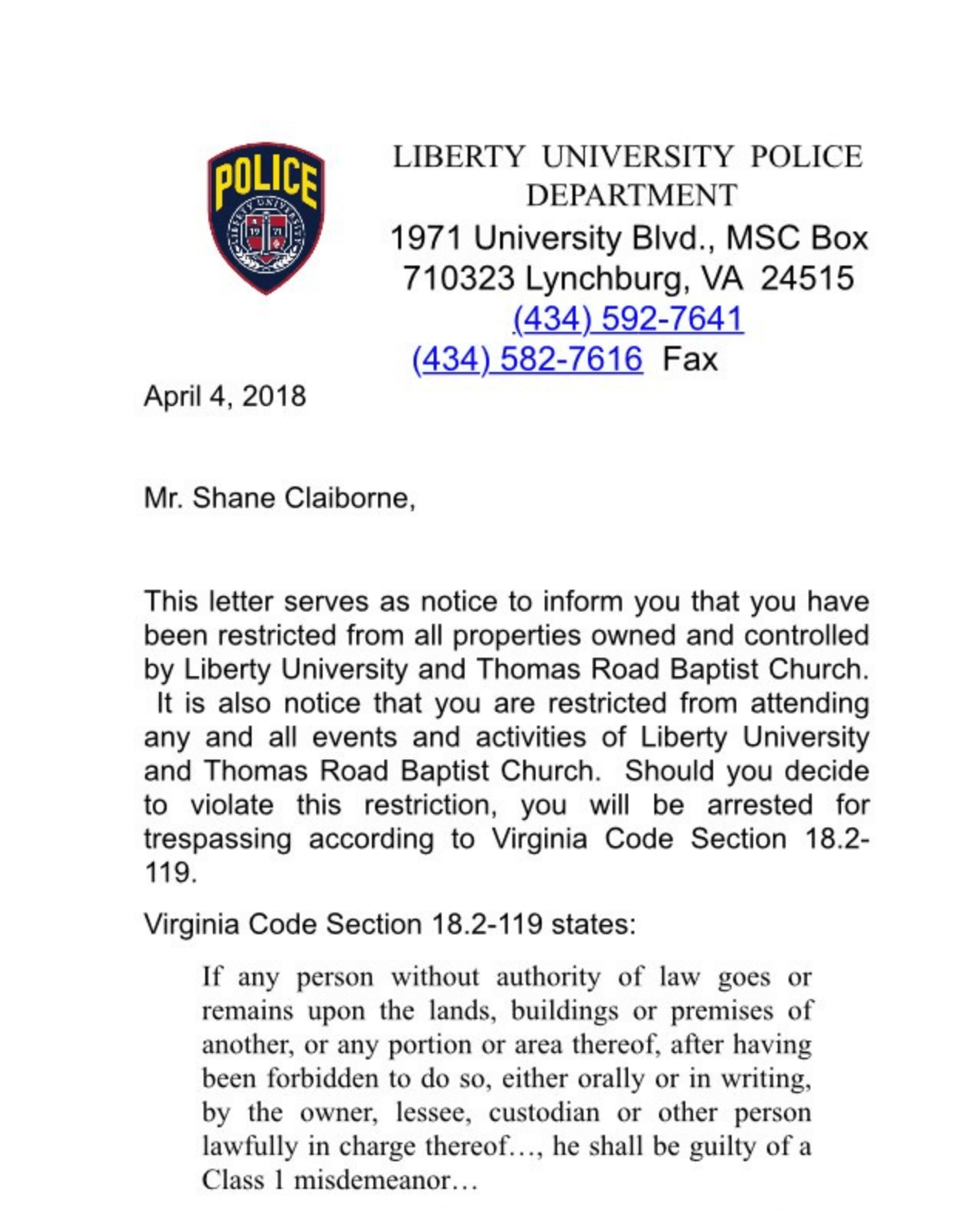 POLICE
LIBERTY UNIVERSITY 19 71

LIBERTY UNIVERSITY POLICE DEPARTMENT
1971 University Blvd., MSC Box 710323 Lynchburg, VA 24515
(434) 592-7641
(434) 582-7616 Fax

April 4, 2018

Mr. Shane Claiborne,

This letter serves as notice to inform you that you have been restricted from all properties owned and controlled by Liberty University and Thomas Road Baptist Church. It is also notice that you are restricted from attending any and all events and activities of Liberty University and Thomas Road Baptist Church. Should you decide to violate this restriction, you will be arrested for trespassing according to Virginia Code Section 18.2-119.

Virginia Code Section 18.2-119 states:

If any person without authority of law goes or remains upon the lands, buildings or premises of another, or any portion or area thereof, after having been forbidden to do so, either orally or in writing, by the owner, lessee, custodian or other person lawfully in charge thereof…, he shall be guilty of a Class 1 misdemeanor…